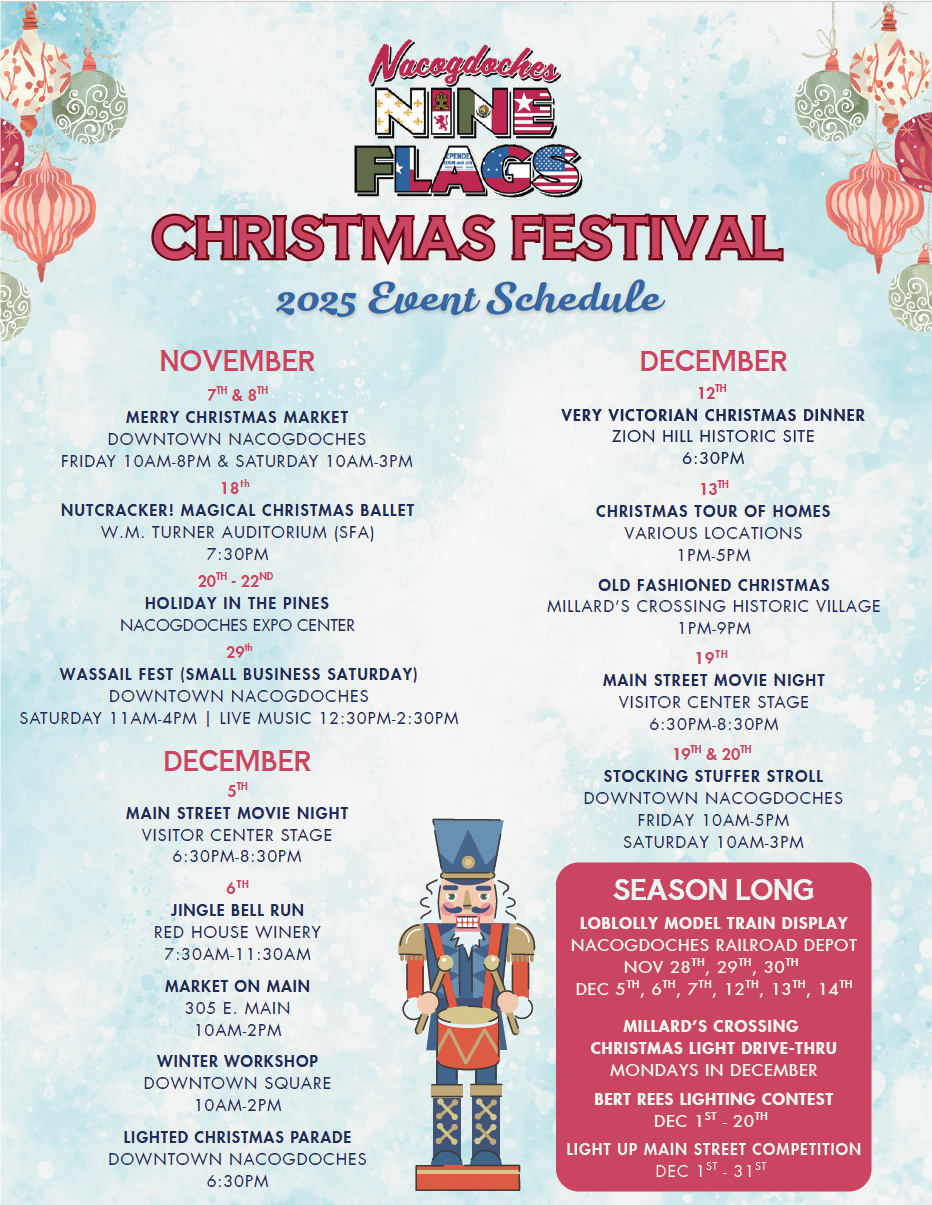 Nacogdoches
NINE FLAGS
CHRISTMAS FESTIVAL
2025 Event Schedule

NOVEMBER

7TH & 8TH
MERRY CHRISTMAS MARKET
DOWNTOWN NACOGDOCHES
FRIDAY 10AM-8PM & SATURDAY 10AM-3PM

18th
NUTCRACKER! MAGICAL CHRISTMAS BALLET
W.M. TURNER AUDITORIUM (SFA)
7:30PM

20TH - 22ND
HOLIDAY IN THE PINES
NACOGDOCHES EXPO CENTER

29th
WASSAIL FEST (SMALL BUSINESS SATURDAY)
DOWNTOWN NACOGDOCHES
SATURDAY 11AM-4PM | LIVE MUSIC 12:30PM-2:30PM

DECEMBER

5TH
MAIN STREET MOVIE NIGHT
VISITOR CENTER STAGE
6:30PM-8:30PM

6TH
JINGLE BELL RUN
RED HOUSE WINERY
7:30AM-11:30AM

MARKET ON MAIN
305 E. MAIN
10AM-2PM

WINTER WORKSHOP
DOWNTOWN SQUARE
10AM-2PM

LIGHTED CHRISTMAS PARADE
DOWNTOWN NACOGDOCHES
6:30PM

DECEMBER

12TH
VERY VICTORIAN CHRISTMAS DINNER
ZION HILL HISTORIC SITE
6:30PM

13TH
CHRISTMAS TOUR OF HOMES
VARIOUS LOCATIONS
1PM-5PM

OLD FASHIONED CHRISTMAS
MILLARD'S CROSSING HISTORIC VILLAGE
1PM-9PM

19TH
MAIN STREET MOVIE NIGHT
VISITOR CENTER STAGE
6:30PM-8:30PM

19TH & 20TH
STOCKING STUFFER STROLL
DOWNTOWN NACOGDOCHES
FRIDAY 10AM-5PM
SATURDAY 10AM-3PM

SEASON LONG

LOBLOLLY MODEL TRAIN DISPLAY
NACOGDOCHES RAILROAD DEPOT
NOV 28TH, 29TH, 30TH
DEC 5TH, 6TH, 7TH, 12TH, 13TH, 14TH

MILLARD'S CROSSING
CHRISTMAS LIGHT DRIVE-THRU
MONDAYS IN DECEMBER

BERT REES LIGHTING CONTEST
DEC 1ST - 20TH

LIGHT UP MAIN STREET COMPETITION
DEC 1ST - 31ST